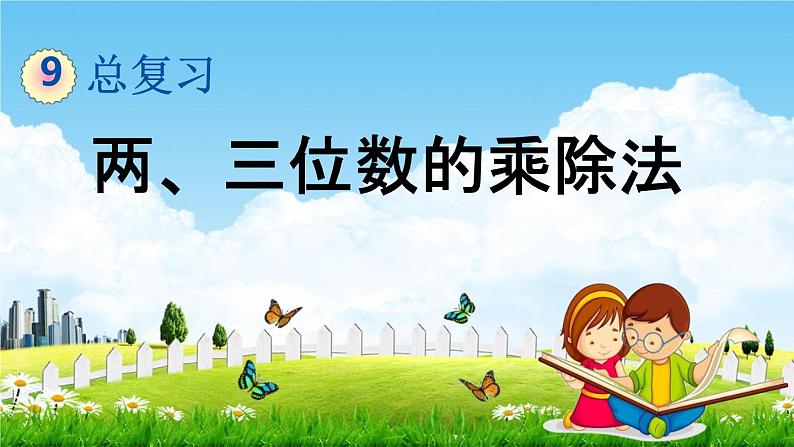 9 总复习

两、三位数的乘除法